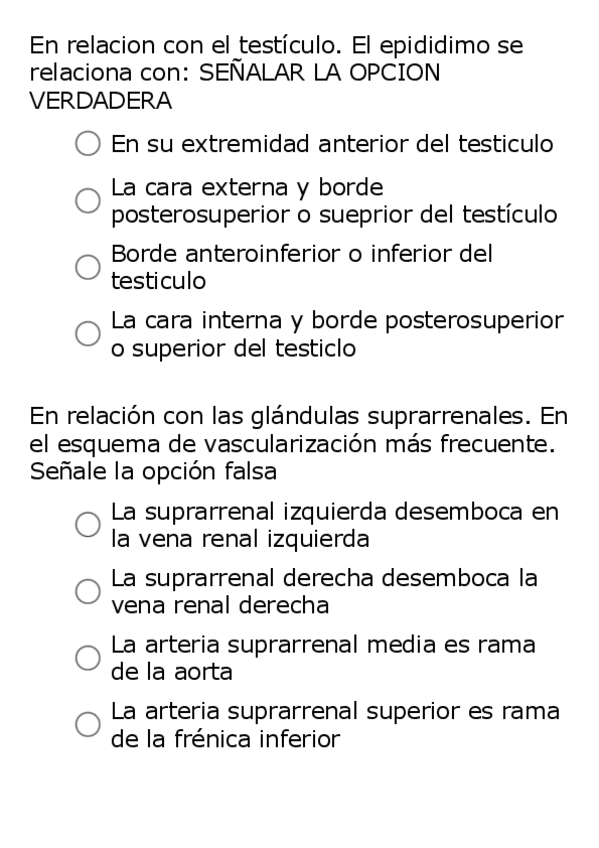 En relacion con el testículo. El epididimo se relaciona con: SEÑALAR LA OPCION VERDADERA

En su extremidad anterior del testiculo

La cara externa y borde posterosuperior o sueprior del testículo

Borde anteroinferior o inferior del testiculo

La cara interna y borde posterosuperior o superior del testiclo

En relación con las glándulas suprarrenales. En el esquema de vascularización más frecuente. Señale la opción falsa

La suprarrenal izquierda desemboca en la vena renal izquierda

La suprarrenal derecha desemboca la vena renal derecha

La arteria suprarrenal media es rama de la aorta

La arteria suprarrenal superior es rama de la frénica inferior